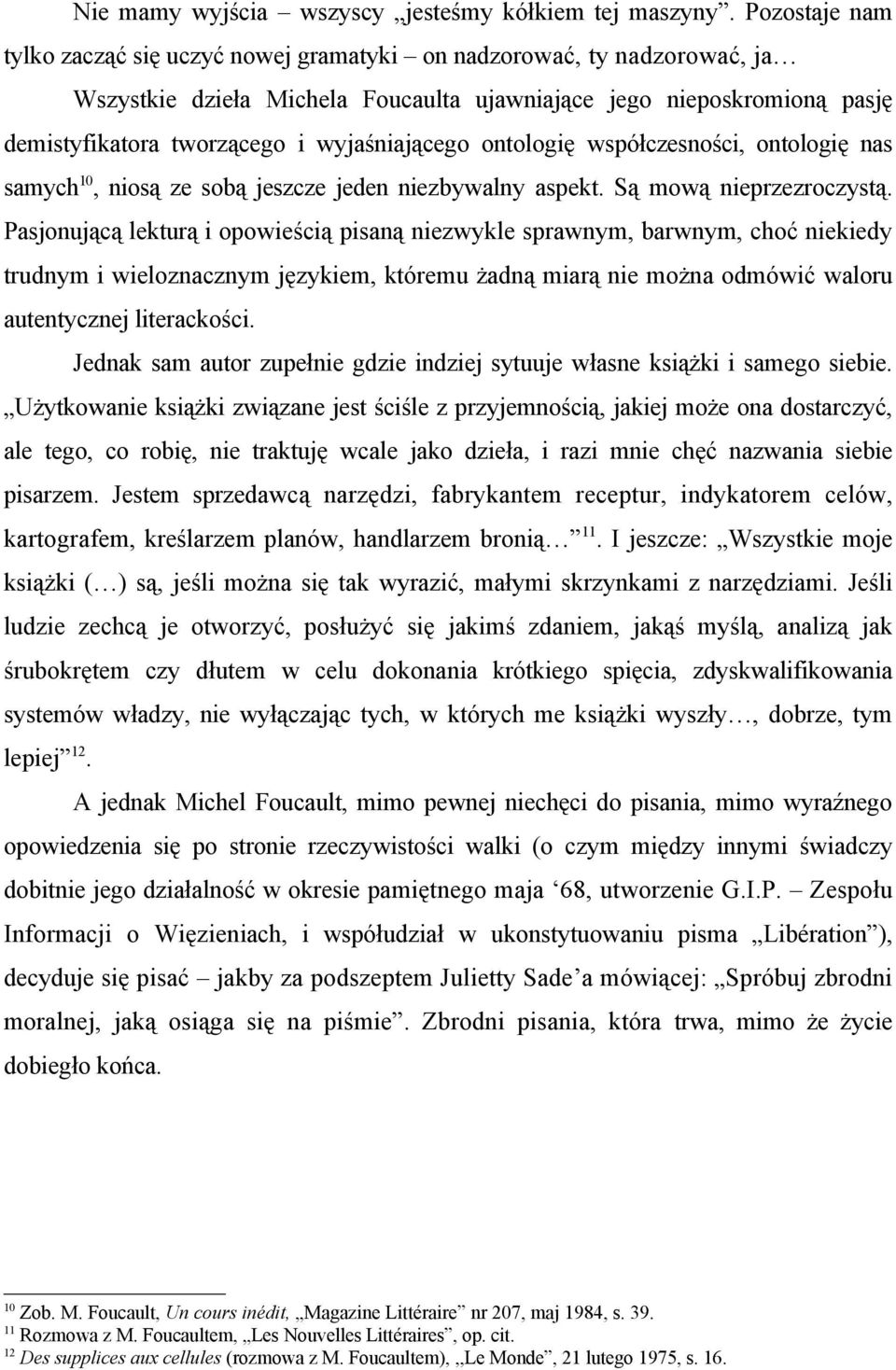 Nie mamy wyjścia – wszyscy „jesteśmy kółkiem tej maszyny”. Pozostaje nam tylko zacząć się uczyć nowej gramatyki – on nadzorować, ty nadzorować, ja…

Wszystkie dzieła Michela Foucaulta ujawniające jego nieposkromioną pasję demistyfikatora tworzącego i wyjaśniającego ontologię współczesności, ontologię nas samych$^{10}$, niosą ze sobą jeszcze jeden niezbywalny aspekt. Są mową nieprzezroczystą. Pasjonującą lekturą i opowieścią pisaną niezwykle sprawnym, barwnym, choć niekiedy trudnym i wieloznacznym językiem, któremu żadną miarą nie można odmówić waloru autentycznej literackości.

Jednak sam autor zupełnie gdzie indziej sytuuje własne książki i samego siebie. „Użytkowanie książki związane jest ściśle z przyjemnością, jakiej może ona dostarczyć, ale tego, co robię, nie traktuję wcale jako dzieła, i razi mnie chęć nazwania siebie pisarzem. Jestem sprzedawcą narzędzi, fabrykantem receptur, indykatorem celów, kartografem, kreślarzem planów, handlarzem bronią…”$^{11}$. I jeszcze: „Wszystkie moje książki (…) są, jeśli można się tak wyrazić, małymi skrzynkami z narzędziami. Jeśli ludzie zechcą je otworzyć, posłużyć się jakimś zdaniem, jakąś myślą, analizą jak śrubokrętem czy dłutem w celu dokonania krótkiego spięcia, zdyskwalifikowania systemów władzy, nie wyłączając tych, w których me książki wyszły…, dobrze, tym lepiej”$^{12}$.

A jednak Michel Foucault, mimo pewnej niechęci do pisania, mimo wyraźnego opowiedzenia się po stronie rzeczywistości walki (o czym między innymi świadczy dobitnie jego działalność w okresie pamiętnego maja ‘68, utworzenie G.I.P. – Zespołu Informacji o Więzieniach, i współudział w ukonstytuowaniu pisma „Libération”), decyduje się pisać – jakby za podszeptem Julietty Sade’a mówiącej: „Spróbuj zbrodni moralnej, jaką osiąga się na piśmie”. Zbrodni pisania, która trwa, mimo że życie dobiegło końca.

$^{10}$ Zob. M. Foucault, Un cours inédit, „Magazine Littéraire” nr 207, maj 1984, s. 39.
$^{11}$ Rozmowa z M. Foucaultem, „Les Nouvelles Littéraires”, op. cit.
$^{12}$ Des supplices aux cellules (rozmowa z M. Foucaultem), „Le Monde”, 21 lutego 1975, s. 16.